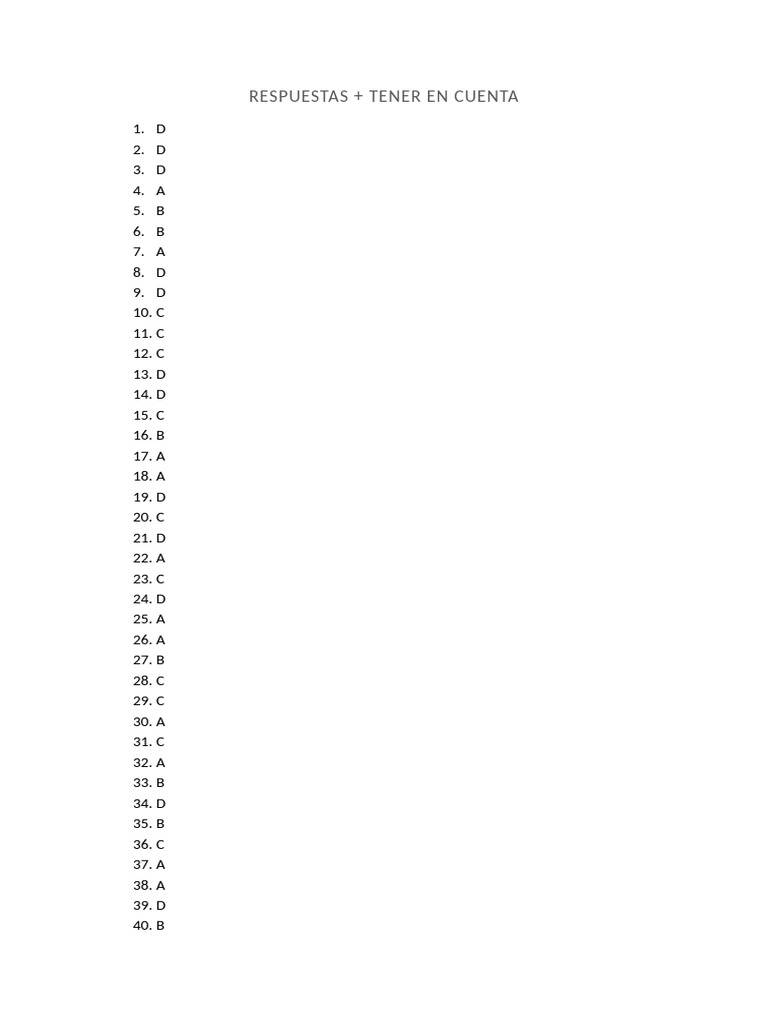 RESPUESTAS + TENER EN CUENTA

1. D
2. D
3. D
4. A
5. B
6. B
7. A
8. D
9. D
10. C
11. C
12. C
13. D
14. D
15. C
16. B
17. A
18. A
19. D
20. C
21. D
22. A
23. C
24. D
25. A
26. A
27. B
28. C
29. C
30. A
31. C
32. A
33. B
34. D
35. B
36. C
37. A
38. A
39. D
40. B